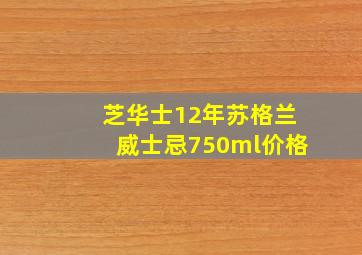 芝华士12年苏格兰威士忌750ml价格